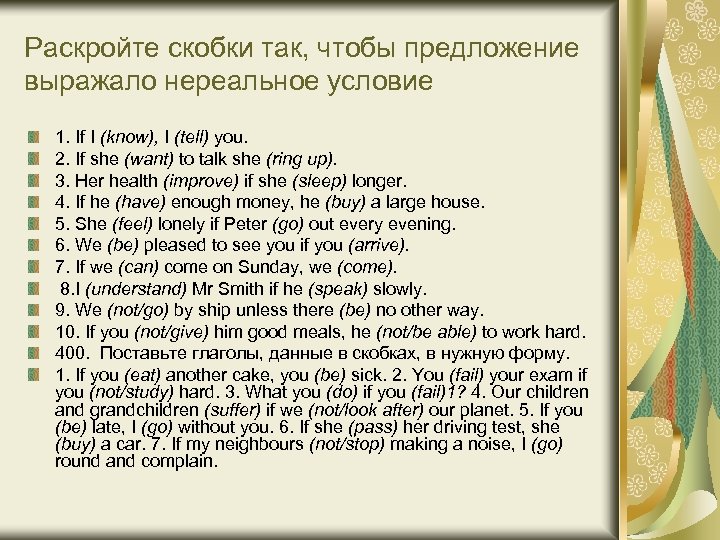 Раскройте скобки так, чтобы предложение выражало нереальное условие

1. If I (know), I (tell) you.
2. If she (want) to talk she (ring up).
3. Her health (improve) if she (sleep) longer.
4. If he (have) enough money, he (buy) a large house.
5. She (feel) lonely if Peter (go) out every evening.
6. We (be) pleased to see you if you (arrive).
7. If we (can) come on Sunday, we (come).
8.I (understand) Mr Smith if he (speak) slowly.
9. We (not/go) by ship unless there (be) no other way.
10. If you (not/give) him good meals, he (not/be able) to work hard.
400. Поставьте глаголы, данные в скобках, в нужную форму.
1. If you (eat) another cake, you (be) sick. 2. You (fail) your exam if you (not/study) hard. 3. What you (do) if you (fail)1? 4. Our children and grandchildren (suffer) if we (not/look after) our planet. 5. If you (be) late, I (go) without you. 6. If she (pass) her driving test, she (buy) a car. 7. If my neighbours (not/stop) making a noise, I (go) round and complain.